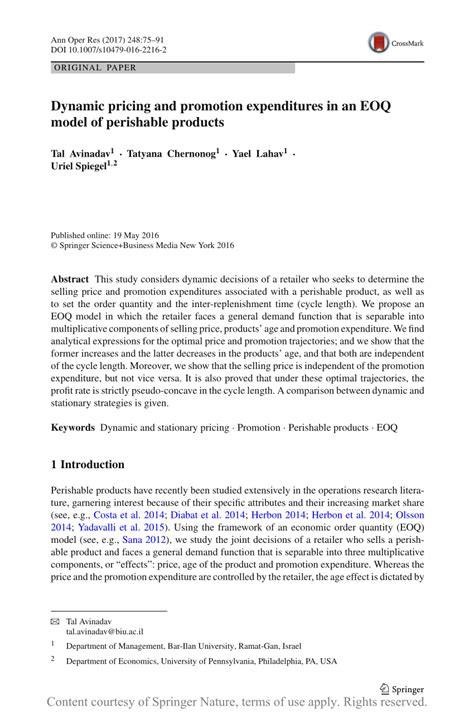 Ann Oper Res (2017) 248:75–91
DOI 10.1007/s10479-016-2216-2

CrossMark

ORIGINAL PAPER

Dynamic pricing and promotion expenditures in an EOQ model of perishable products

Tal Avinadav$^1$ · Tatyana Chernonog$^1$ · Yael Lahav$^1$ · Uriel Spiegel$^{1,2}$

Published online: 19 May 2016
© Springer Science+Business Media New York 2016

Abstract This study considers dynamic decisions of a retailer who seeks to determine the selling price and promotion expenditures associated with a perishable product, as well as to set the order quantity and the inter-replenishment time (cycle length). We propose an EOQ model in which the retailer faces a general demand function that is separable into multiplicative components of selling price, products' age and promotion expenditure. We find analytical expressions for the optimal price and promotion trajectories; and we show that the former increases and the latter decreases in the products' age, and that both are independent of the cycle length. Moreover, we show that the selling price is independent of the promotion expenditure, but not vice versa. It is also proved that under these optimal trajectories, the profit rate is strictly pseudo-concave in the cycle length. A comparison between dynamic and stationary strategies is given.

Keywords Dynamic and stationary pricing · Promotion · Perishable products · EOQ

1 Introduction

Perishable products have recently been studied extensively in the operations research literature, garnering interest because of their specific attributes and their increasing market share (see, e.g., Costa et al. 2014; Diabat et al. 2014; Herbon 2014; Herbon et al. 2014; Olsson 2014; Yadavalli et al. 2015). Using the framework of an economic order quantity (EOQ) model (see, e.g., Sana 2012), we study the joint decisions of a retailer who sells a perishable product and faces a general demand function that is separable into three multiplicative components, or "effects": price, age of the product and promotion expenditure. Whereas the price and the promotion expenditure are controlled by the retailer, the age effect is dictated by

✉ Tal Avinadav
tal.avinadav@biu.ac.il

$^1$ Department of Management, Bar-Ilan University, Ramat-Gan, Israel

$^2$ Department of Economics, University of Pennsylvania, Philadelphia, PA, USA

Springer

Content courtesy of Springer Nature, terms of use apply. Rights reserved.